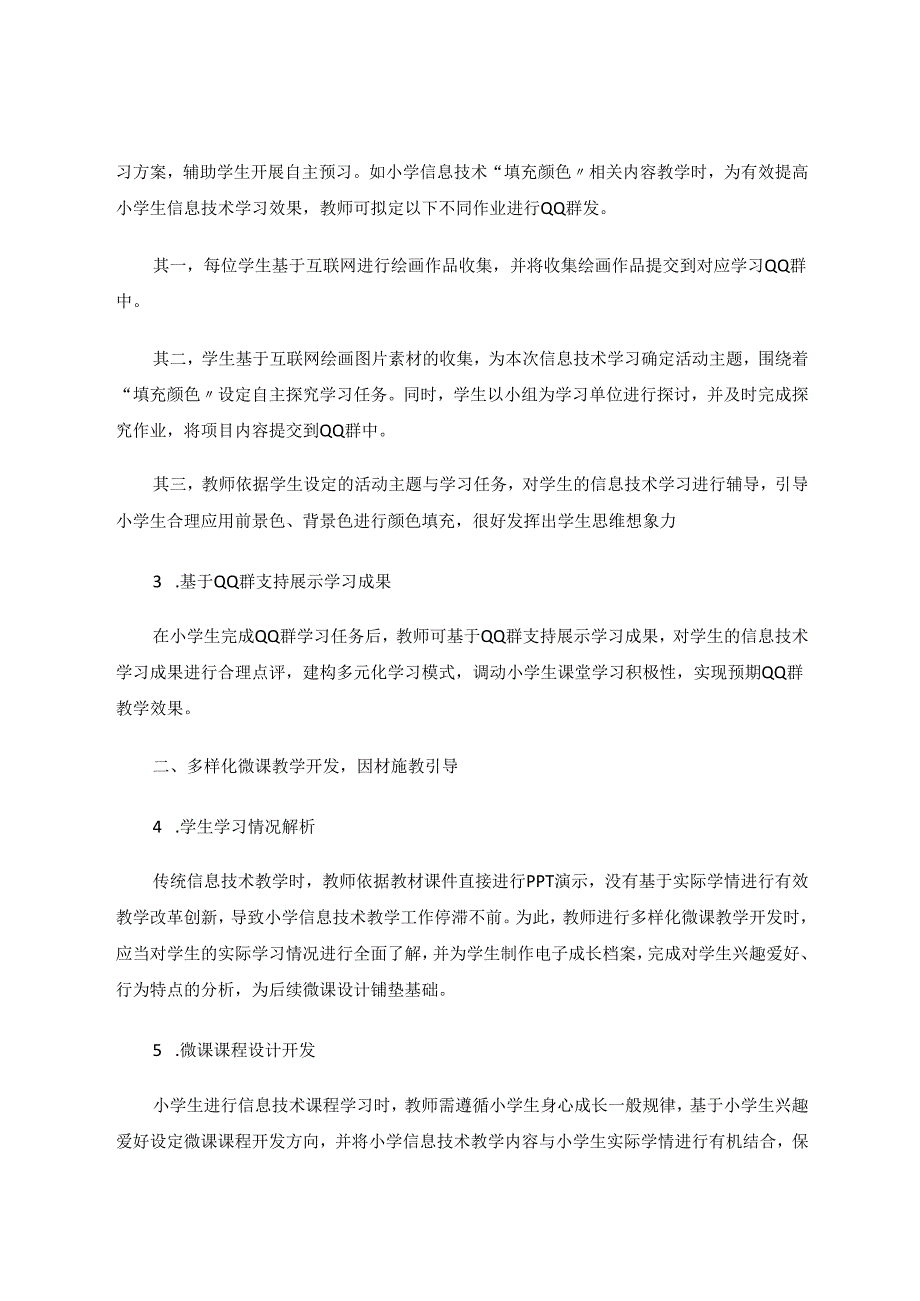 习方案，辅助学生开展自主预习。如小学信息技术“填充颜色〃相关内容教学时，为有效提高小学生信息技术学习效果，教师可拟定以下不同作业进行QQ群发。

其一，每位学生基于互联网进行绘画作品收集，并将收集绘画作品提交到对应学习QQ群中。

其二，学生基于互联网绘画图片素材的收集，为本次信息技术学习确定活动主题，围绕着“填充颜色〃设定自主探究学习任务。同时，学生以小组为学习单位进行探讨，并及时完成探究作业，将项目内容提交到QQ群中。

其三，教师依据学生设定的活动主题与学习任务，对学生的信息技术学习进行辅导，引导小学生合理应用前景色、背景色进行颜色填充，很好发挥出学生思维想象力

3　.基于QQ群支持展示学习成果

在小学生完成QQ群学习任务后，教师可基于QQ群支持展示学习成果，对学生的信息技术学习成果进行合理点评，建构多元化学习模式，调动小学生课堂学习积极性，实现预期QQ群教学效果。

二、多样化微课教学开发，因材施教引导

4　.学生学习情况解析

传统信息技术教学时，教师依据教材课件直接进行PPT演示，没有基于实际学情进行有效教学改革创新，导致小学信息技术教学工作停滞不前。为此，教师进行多样化微课教学开发时，应当对学生的实际学习情况进行全面了解，并为学生制作电子成长档案，完成对学生兴趣爱好、行为特点的分析，为后续微课设计铺垫基础。

5　.微课课程设计开发

小学生进行信息技术课程学习时，教师需遵循小学生身心成长一般规律，基于小学生兴趣爱好设定微课课程开发方向，并将小学信息技术教学内容与小学生实际学情进行有机结合，保